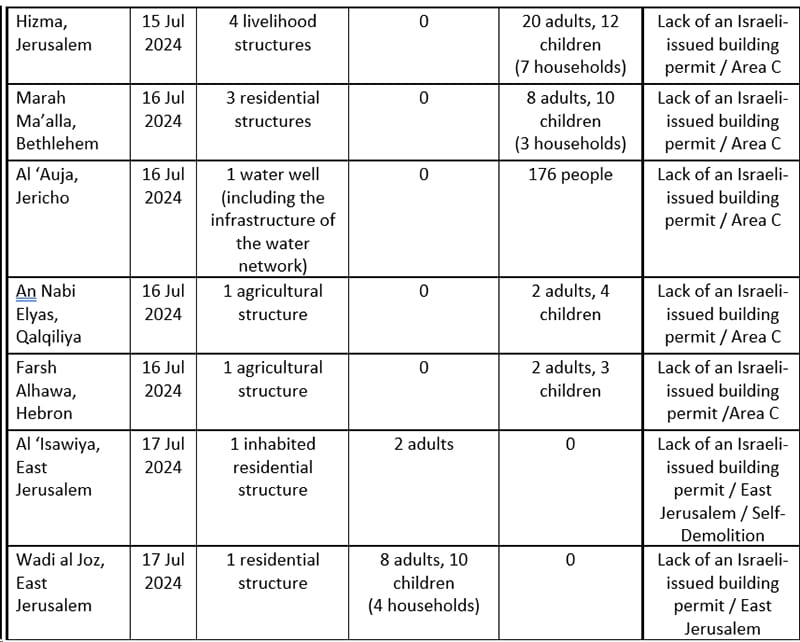 | | | | | | |
|---|---|---|---|---|---|
| Hizma, Jerusalem | 15 Jul 2024 | 4 livelihood structures | 0 | 20 adults, 12 children (7 households) | Lack of an Israeli-issued building permit / Area C |
| Marah Ma'alla, Bethlehem | 16 Jul 2024 | 3 residential structures | 0 | 8 adults, 10 children (3 households) | Lack of an Israeli-issued building permit / Area C |
| Al 'Auja, Jericho | 16 Jul 2024 | 1 water well (including the infrastructure of the water network) | 0 | 176 people | Lack of an Israeli-issued building permit / Area C |
| An Nabi Elyas, Qalqiliya | 16 Jul 2024 | 1 agricultural structure | 0 | 2 adults, 4 children | Lack of an Israeli-issued building permit / Area C |
| Farsh Alhawa, Hebron | 16 Jul 2024 | 1 agricultural structure | 0 | 2 adults, 3 children | Lack of an Israeli-issued building permit /Area C |
| Al 'Isawiya, East Jerusalem | 17 Jul 2024 | 1 inhabited residential structure | 2 adults | 0 | Lack of an Israeli-issued building permit / East Jerusalem / Self-Demolition |
| Wadi al Joz, East Jerusalem | 17 Jul 2024 | 1 residential structure | 8 adults, 10 children (4 households) | 0 | Lack of an Israeli-issued building permit / East Jerusalem |